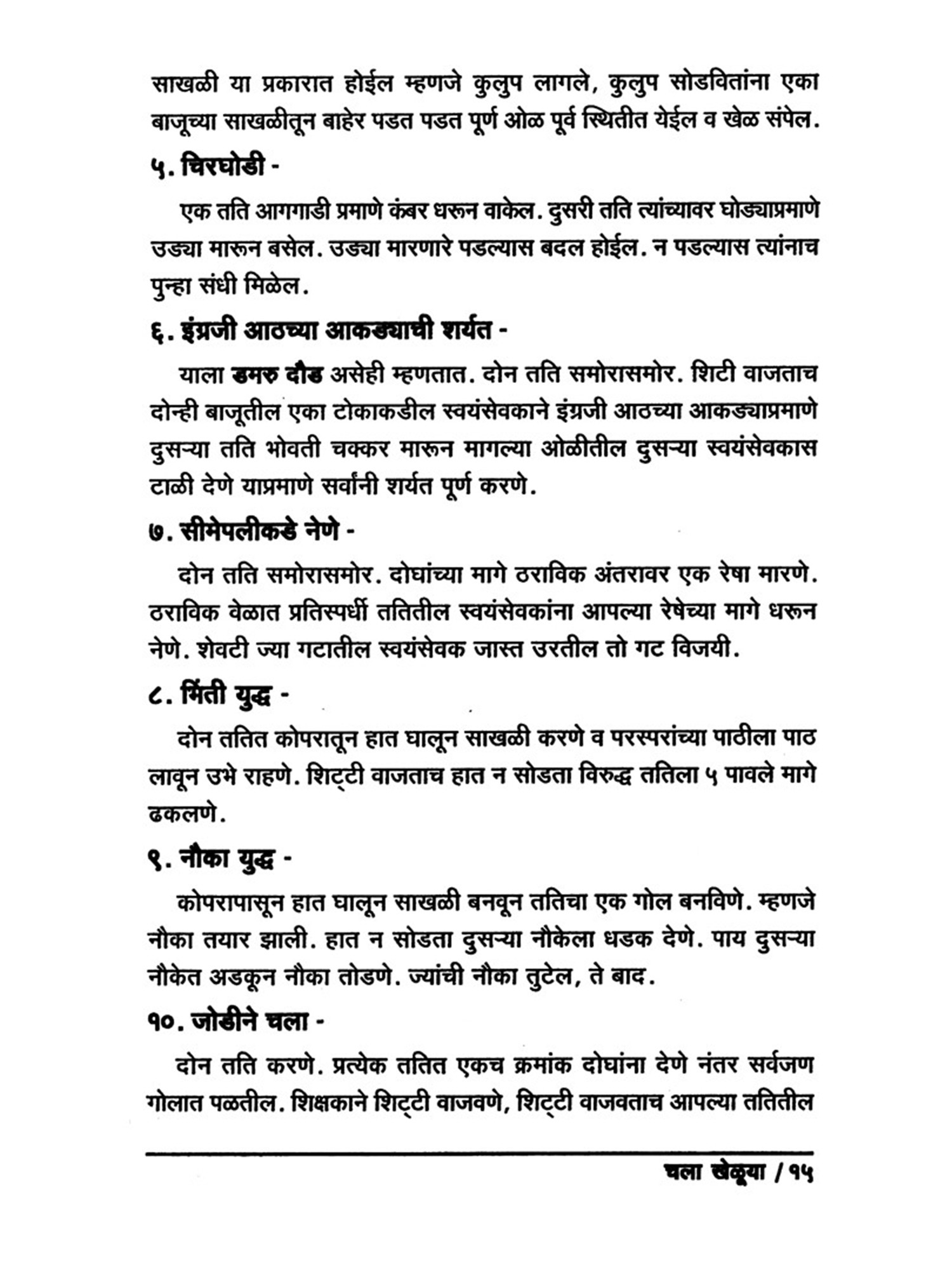 साखळी या प्रकारात होईल म्हणजे कुलुप लागले, कुलुप सोडवितांना एका बाजूच्या साखळीतून बाहेर पडत पडत पूर्ण ओळ पूर्व स्थितीत येईल व खेळ संपेल.

५. चिरघोडी -

एक तति आगगाडी प्रमाणे कंबर धरून वाकेल. दुसरी तति त्यांच्यावर घोड्याप्रमाणे उड्या मारून बसेल. उड्या मारणारे पडल्यास बदल होईल. न पडल्यास त्यांनाच पुन्हा संधी मिळेल.

६. इंग्रजी आठच्या आकड्याची शर्यत -

याला डमरु दौड असेही म्हणतात. दोन तति समोरासमोर. शिटी वाजताच दोन्ही बाजूतील एका टोकाकडील स्वयंसेवकाने इंग्रजी आठच्या आकड्याप्रमाणे दुसऱ्या तति भोवती चक्कर मारून मागल्या ओळीतील दुसऱ्या स्वयंसेवकास टाळी देणे याप्रमाणे सर्वांनी शर्यत पूर्ण करणे.

७. सीमेपलीकडे नेणे -

दोन तति समोरासमोर. दोघांच्या मागे ठराविक अंतरावर एक रेषा मारणे. ठराविक वेळात प्रतिस्पर्धी ततितील स्वयंसेवकांना आपल्या रेषेच्या मागे धरून नेणे. शेवटी ज्या गटातील स्वयंसेवक जास्त उरतील तो गट विजयी.

८. भिंती युद्ध -

दोन ततित कोपरातून हात घालून साखळी करणे व परस्परांच्या पाठीला पाठ लावून उभे राहणे. शिट्टी वाजताच हात न सोडता विरुद्ध ततिला ५ पावले मागे ढकलणे.

९. नौका युद्ध -

कोपरापासून हात घालून साखळी बनवून ततिचा एक गोल बनविणे. म्हणजे नौका तयार झाली. हात न सोडता दुसऱ्या नौकेला धडक देणे. पाय दुसऱ्या नौकेत अडकून नौका तोडणे. ज्यांची नौका तुटेल, ते बाद.

१०. जोडीने चला -

दोन तति करणे. प्रत्येक ततित एकच क्रमांक दोघांना देणे नंतर सर्वजण गोलात पळतील. शिक्षकाने शिट्टी वाजवणे, शिट्टी वाजवताच आपल्या ततितील

चला खेळूया / १५